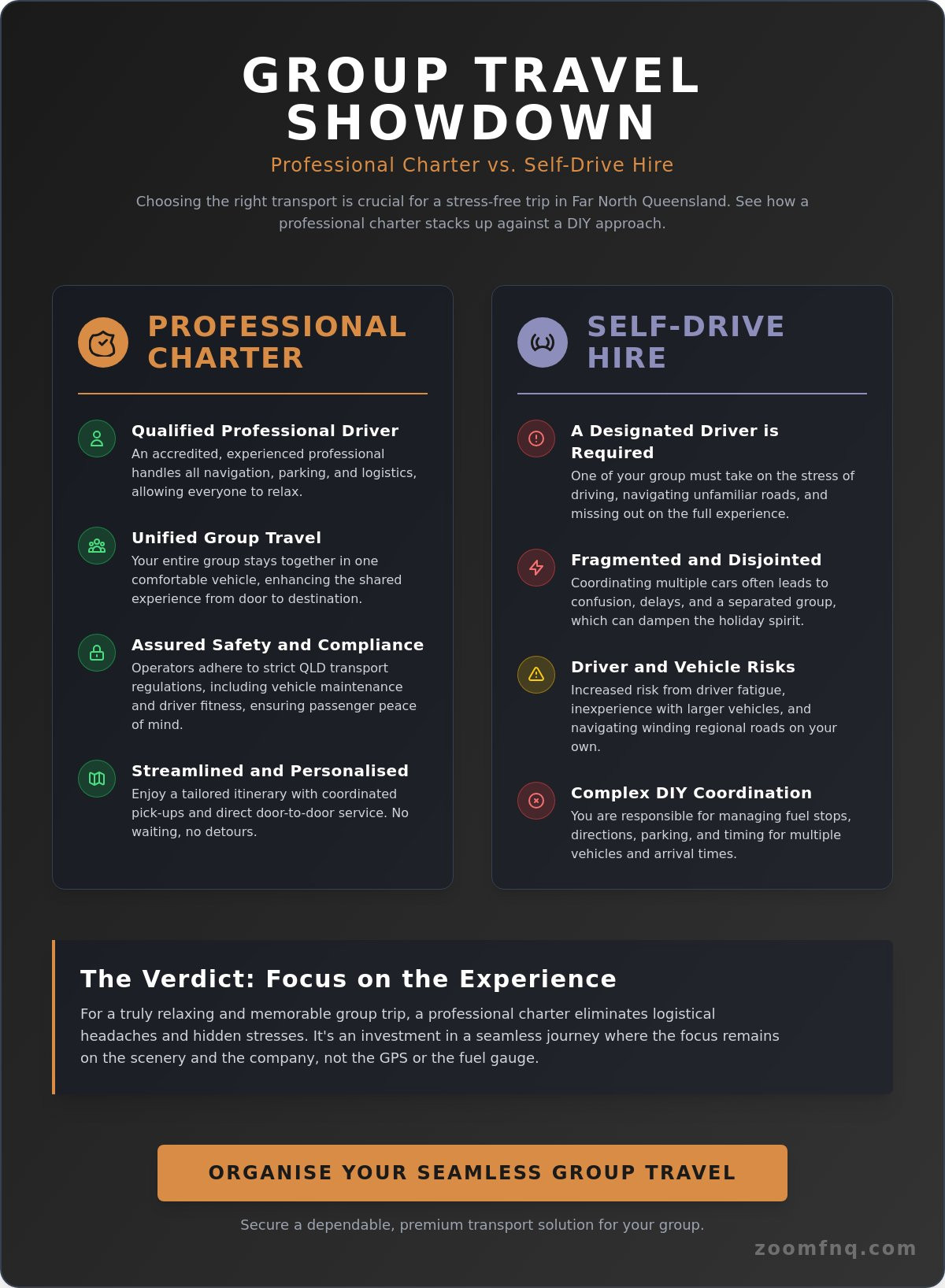 GROUP TRAVEL SHOWDOWN

Professional Charter vs. Self-Drive Hire

Choosing the right transport is crucial for a stress-free trip in Far North Queensland. See how a professional charter stacks up against a DIY approach.

PROFESSIONAL CHARTER

Qualified Professional Driver
An accredited, experienced professional handles all navigation, parking, and logistics, allowing everyone to relax.

Unified Group Travel
Your entire group stays together in one comfortable vehicle, enhancing the shared experience from door to destination.

Assured Safety and Compliance
Operators adhere to strict QLD transport regulations, including vehicle maintenance and driver fitness, ensuring passenger peace of mind.

Streamlined and Personalised
Enjoy a tailored itinerary with coordinated pick-ups and direct door-to-door service. No waiting, no detours.

SELF-DRIVE HIRE

A Designated Driver is Required
One of your group must take on the stress of driving, navigating unfamiliar roads, and missing out on the full experience.

Fragmented and Disjointed
Coordinating multiple cars often leads to confusion, delays, and a separated group, which can dampen the holiday spirit.

Driver and Vehicle Risks
Increased risk from driver fatigue, inexperience with larger vehicles, and navigating winding regional roads on your own.

Complex DIY Coordination
You are responsible for managing fuel stops, directions, parking, and timing for multiple vehicles and arrival times.

The Verdict: Focus on the Experience
For a truly relaxing and memorable group trip, a professional charter eliminates logistical headaches and hidden stresses. It's an investment in a seamless journey where the focus remains on the scenery and the company, not the GPS or the fuel gauge.

ORGANISE YOUR SEAMLESS GROUP TRAVEL

Secure a dependable, premium transport solution for your group.

zoomfnq.com